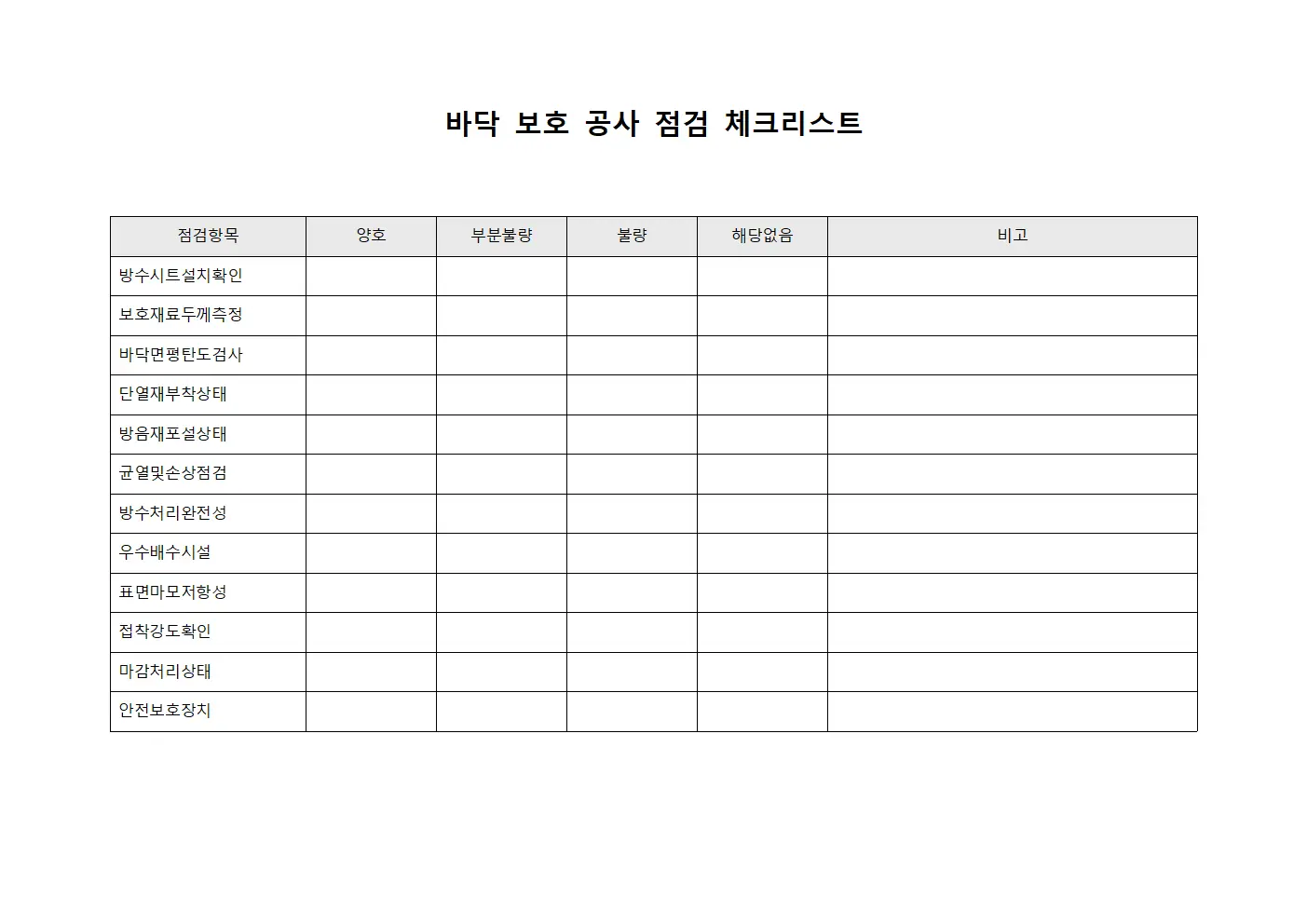 바닥 보호 공사 점검 체크리스트

| 점검항목 | 양호 | 부분불량 | 불량 | 해당없음 | 비고 |
|---|---|---|---|---|---|
| 방수시트설치확인 | | | | | |
| 보호재료두께측정 | | | | | |
| 바닥면평탄도검사 | | | | | |
| 단열재부착상태 | | | | | |
| 방음재포설상태 | | | | | |
| 균열및손상점검 | | | | | |
| 방수처리완전성 | | | | | |
| 우수배수시설 | | | | | |
| 표면마모저항성 | | | | | |
| 접착강도확인 | | | | | |
| 마감처리상태 | | | | | |
| 안전보호장치 | | | | | |